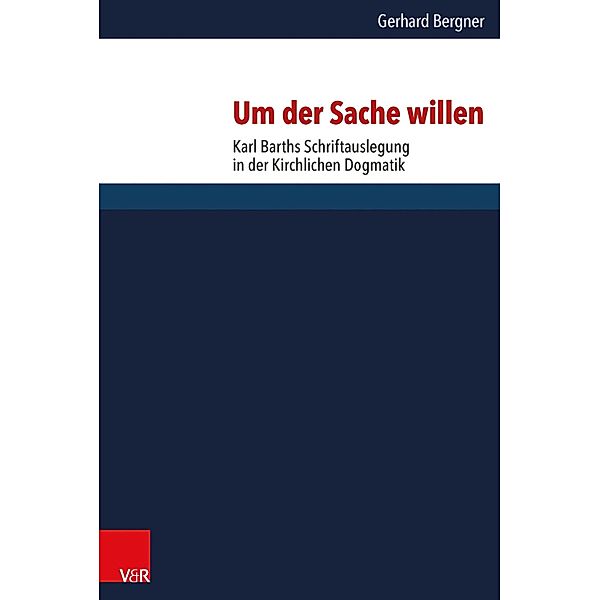 Gerhard Bergner

Um der Sache willen

Karl Barths Schriftauslegung in der Kirchlichen Dogmatik

V&R